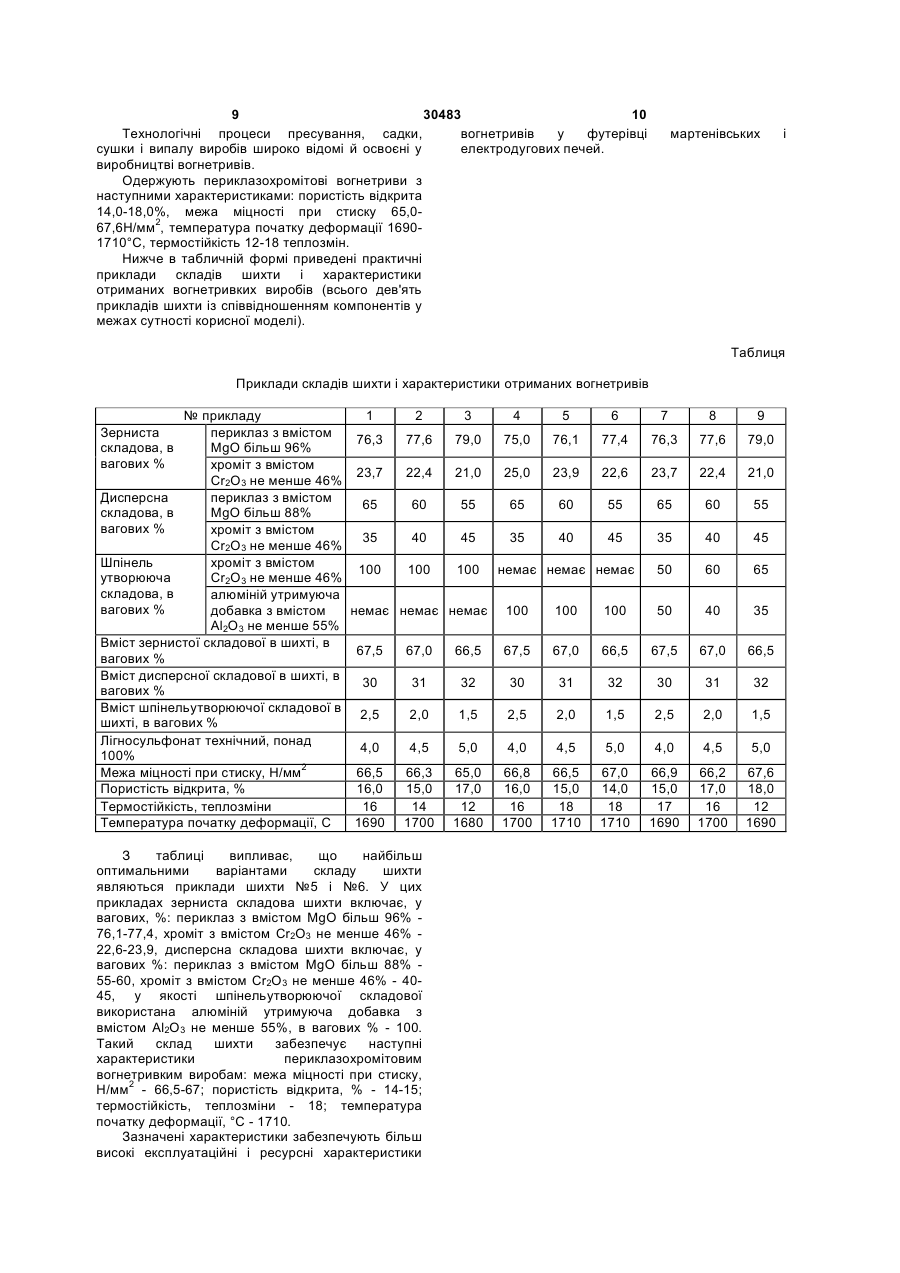 9 30483 10

Технологічні процеси пресування, садки, сушки і випалу виробів широко відомі й освоєні у виробництві вогнетривів.

Одержують периклазохромітові вогнетриви з наступними характеристиками: пористість відкрита 14,0-18,0%, межа міцності при стиску 65,0-67,6Н/мм$^2$, температура початку деформації 1690-1710°С, термостійкість 12-18 теплозмін.

Нижче в табличній формі приведені практичні приклади складів шихти і характеристики отриманих вогнетривких виробів (всього дев'ять прикладів шихти із співвідношенням компонентів у межах сутності корисної моделі).

вогнетривів у футерівці мартенівських і електродугових печей.

Таблиця

Приклади складів шихти і характеристики отриманих вогнетривів

| № прикладу | | 1 | 2 | 3 | 4 | 5 | 6 | 7 | 8 | 9 |
|---|---|---|---|---|---|---|---|---|---|---|
| Зерниста складова, в вагових % | периклаз з вмістом MgO більш 96% | 76,3 | 77,6 | 79,0 | 75,0 | 76,1 | 77,4 | 76,3 | 77,6 | 79,0 |
| | хроміт з вмістом $Cr_2O_3$ не менше 46% | 23,7 | 22,4 | 21,0 | 25,0 | 23,9 | 22,6 | 23,7 | 22,4 | 21,0 |
| Дисперсна складова, в вагових % | периклаз з вмістом MgO більш 88% | 65 | 60 | 55 | 65 | 60 | 55 | 65 | 60 | 55 |
| | хроміт з вмістом $Cr_2O_3$ не менше 46% | 35 | 40 | 45 | 35 | 40 | 45 | 35 | 40 | 45 |
| Шпінель утворююча складова, в вагових % | хроміт з вмістом $Cr_2O_3$ не менше 46% | 100 | 100 | 100 | немає | немає | немає | 50 | 60 | 65 |
| | алюміній утримуюча добавка з вмістом $Al_2O_3$ не менше 55% | немає | немає | немає | 100 | 100 | 100 | 50 | 40 | 35 |
| Вміст зернистої складової в шихті, в вагових % | | 67,5 | 67,0 | 66,5 | 67,5 | 67,0 | 66,5 | 67,5 | 67,0 | 66,5 |
| Вміст дисперсної складової в шихті, в вагових % | | 30 | 31 | 32 | 30 | 31 | 32 | 30 | 31 | 32 |
| Вміст шпінельутворюючої складової в шихті, в вагових % | | 2,5 | 2,0 | 1,5 | 2,5 | 2,0 | 1,5 | 2,5 | 2,0 | 1,5 |
| Лігносульфонат технічний, понад 100% | | 4,0 | 4,5 | 5,0 | 4,0 | 4,5 | 5,0 | 4,0 | 4,5 | 5,0 |
| Межа міцності при стиску, Н/мм$^2$ | | 66,5 | 66,3 | 65,0 | 66,8 | 66,5 | 67,0 | 66,9 | 66,2 | 67,6 |
| Пористість відкрита, % | | 16,0 | 15,0 | 17,0 | 16,0 | 15,0 | 14,0 | 15,0 | 17,0 | 18,0 |
| Термостійкість, теплозміни | | 16 | 14 | 12 | 16 | 18 | 18 | 17 | 16 | 12 |
| Температура початку деформації, С | | 1690 | 1700 | 1680 | 1700 | 1710 | 1710 | 1690 | 1700 | 1690 |

З таблиці випливає, що найбільш оптимальними варіантами складу шихти являються приклади шихти №5 і №6. У цих прикладах зерниста складова шихти включає, у вагових, %: периклаз з вмістом MgO більш 96% - 76,1-77,4, хроміт з вмістом $Cr_2O_3$ не менше 46% - 22,6-23,9, дисперсна складова шихти включає, у вагових %: периклаз з вмістом MgO більш 88% - 55-60, хроміт з вмістом $Cr_2O_3$ не менше 46% - 40-45, у якості шпінельутворюючої складової використана алюміній утримуюча добавка з вмістом $Al_2O_3$ не менше 55%, в вагових % - 100. Такий склад шихти забезпечує наступні характеристики периклазохромітовим вогнетривким виробам: межа міцності при стиску, Н/мм$^2$ - 66,5-67; пористість відкрита, % - 14-15; термостійкість, теплозміни - 18; температура початку деформації, °С - 1710.

Зазначені характеристики забезпечують більш високі експлуатаційні і ресурсні характеристики